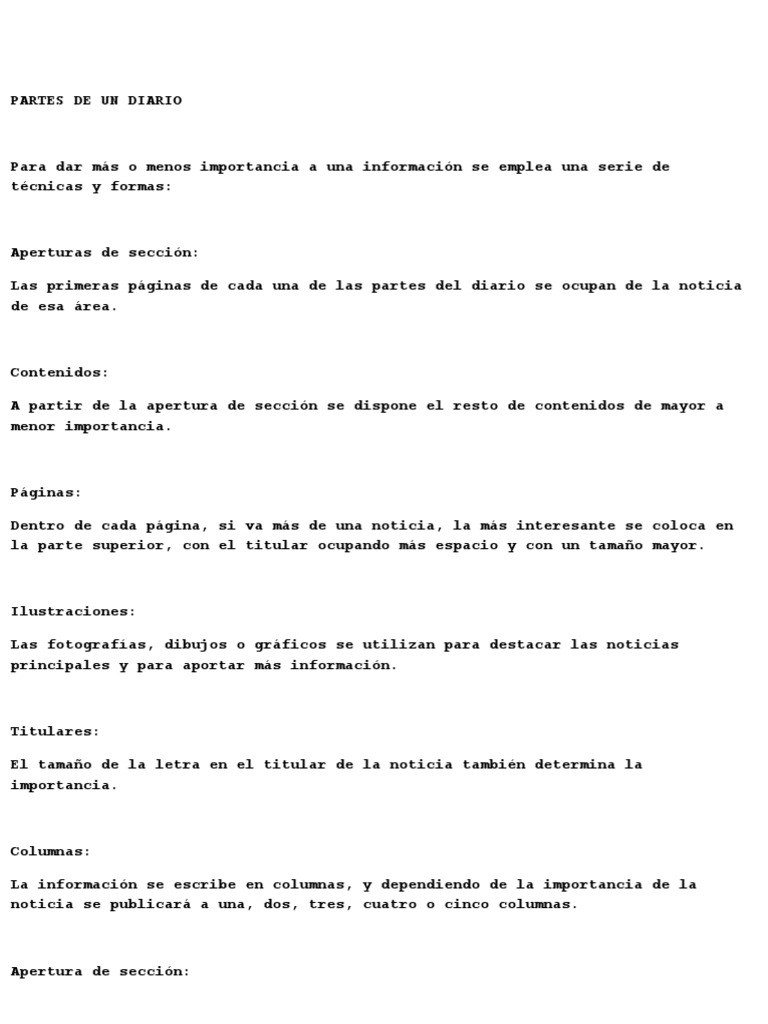 PARTES DE UN DIARIO

Para dar más o menos importancia a una información se emplea una serie de técnicas y formas:

Aperturas de sección:

Las primeras páginas de cada una de las partes del diario se ocupan de la noticia de esa área.

Contenidos:

A partir de la apertura de sección se dispone el resto de contenidos de mayor a menor importancia.

Páginas:

Dentro de cada página, si va más de una noticia, la más interesante se coloca en la parte superior, con el titular ocupando más espacio y con un tamaño mayor.

Ilustraciones:

Las fotografías, dibujos o gráficos se utilizan para destacar las noticias principales y para aportar más información.

Titulares:

El tamaño de la letra en el titular de la noticia también determina la importancia.

Columnas:

La información se escribe en columnas, y dependiendo de la importancia de la noticia se publicará a una, dos, tres, cuatro o cinco columnas.

Apertura de sección: